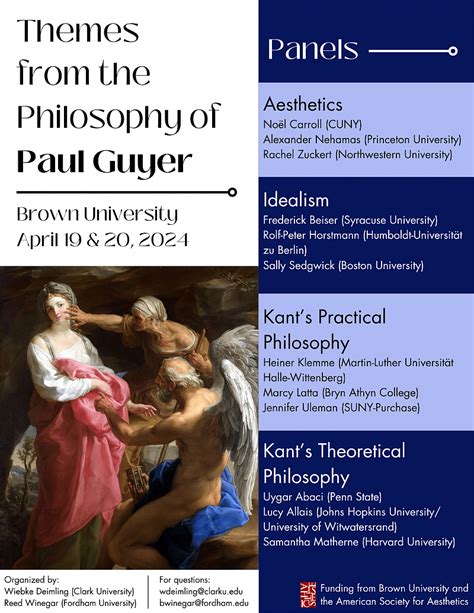 Themes from the Philosophy of **Paul Guyer**

Brown University
April 19 & 20, 2024

Panels

Aesthetics
Noël Carroll (CUNY)
Alexander Nehamas (Princeton University)
Rachel Zuckert (Northwestern University)

Idealism
Frederick Beiser (Syracuse University)
Rolf-Peter Horstmann (Humboldt-Universität zu Berlin)
Sally Sedgwick (Boston University)

Kant's Practical Philosophy
Heiner Klemme (Martin-Luther Universität Halle-Wittenberg)
Marcy Latta (Bryn Athyn College)
Jennifer Uleman (SUNY-Purchase)

Kant's Theoretical Philosophy
Uygar Abaci (Penn State)
Lucy Allais (Johns Hopkins University/ University of Witwatersrand)
Samantha Matherne (Harvard University)

Organized by:
Wiebke Deimling (Clark University)
Reed Winegar (Fordham University)

For questions:
wdeimling@clarku.edu
bwinegar@fordham.edu

Funding from Brown University and the American Society for Aesthetics